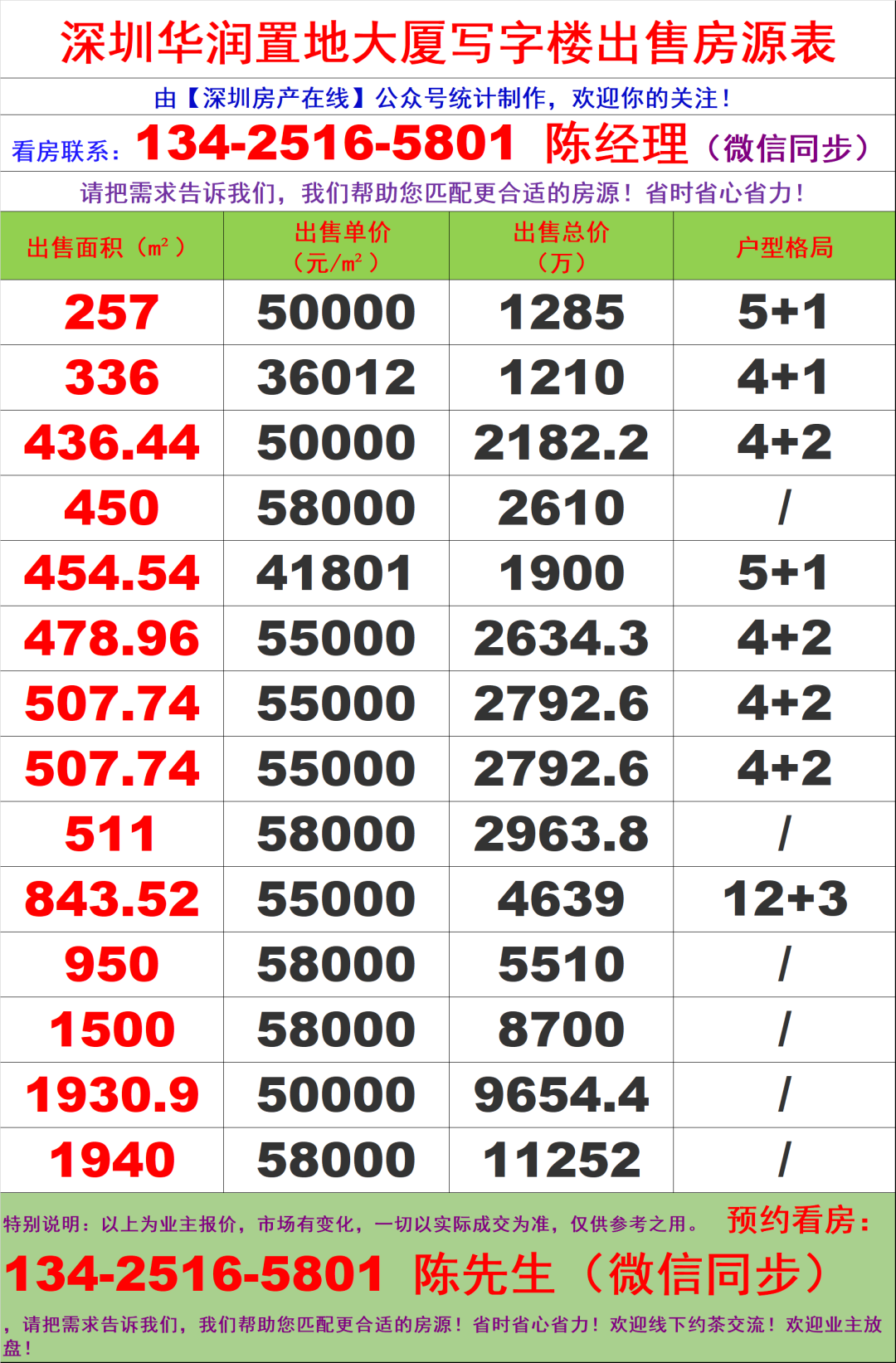 深圳华润置地大厦写字楼出售房源表

由【深圳房产在线】公众号统计制作，欢迎你的关注！

看房联系：134-2516-5801 陈经理（微信同步）

请把需求告诉我们，我们帮助您匹配更合适的房源！省时省心省力！

| 出售面积（㎡） | 出售单价（元/㎡） | 出售总价（万） | 户型格局 |
|---|---|---|---|
| 257 | 50000 | 1285 | 5+1 |
| 336 | 36012 | 1210 | 4+1 |
| 436.44 | 50000 | 2182.2 | 4+2 |
| 450 | 58000 | 2610 | / |
| 454.54 | 41801 | 1900 | 5+1 |
| 478.96 | 55000 | 2634.3 | 4+2 |
| 507.74 | 55000 | 2792.6 | 4+2 |
| 507.74 | 55000 | 2792.6 | 4+2 |
| 511 | 58000 | 2963.8 | / |
| 843.52 | 55000 | 4639 | 12+3 |
| 950 | 58000 | 5510 | / |
| 1500 | 58000 | 8700 | / |
| 1930.9 | 50000 | 9654.4 | / |
| 1940 | 58000 | 11252 | / |

特别说明：以上为业主报价，市场有变化，一切以实际成交为准，仅供参考之用。 预约看房：

134-2516-5801 陈先生（微信同步）

，请把需求告诉我们，我们帮助您匹配更合适的房源！省时省心省力！欢迎线下约茶交流！欢迎业主放盘！